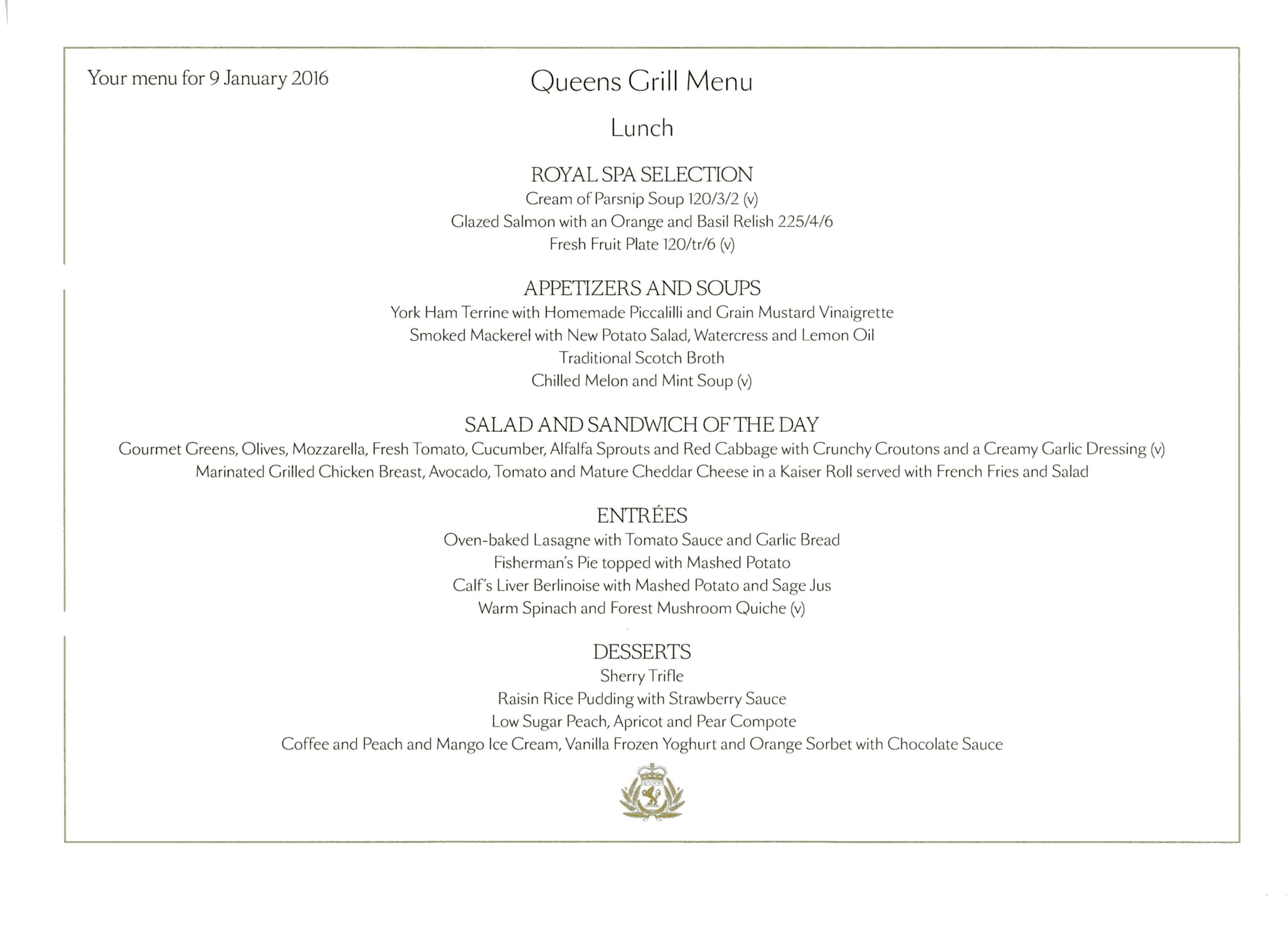 Your menu for 9 January 2016

Queens Grill Menu

Lunch

ROYAL SPA SELECTION
Cream of Parsnip Soup 120/3/2 (v)
Glazed Salmon with an Orange and Basil Relish 225/4/6
Fresh Fruit Plate 120/tr/6 (v)

APPETIZERS AND SOUPS
York Ham Terrine with Homemade Piccalilli and Grain Mustard Vinaigrette
Smoked Mackerel with New Potato Salad, Watercress and Lemon Oil
Traditional Scotch Broth
Chilled Melon and Mint Soup (v)

SALAD AND SANDWICH OF THE DAY
Gourmet Greens, Olives, Mozzarella, Fresh Tomato, Cucumber, Alfalfa Sprouts and Red Cabbage with Crunchy Croutons and a Creamy Garlic Dressing (v)
Marinated Grilled Chicken Breast, Avocado, Tomato and Mature Cheddar Cheese in a Kaiser Roll served with French Fries and Salad

ENTRÉES
Oven-baked Lasagne with Tomato Sauce and Garlic Bread
Fisherman's Pie topped with Mashed Potato
Calf's Liver Berlinoise with Mashed Potato and Sage Jus
Warm Spinach and Forest Mushroom Quiche (v)

DESSERTS
Sherry Trifle
Raisin Rice Pudding with Strawberry Sauce
Low Sugar Peach, Apricot and Pear Compote
Coffee and Peach and Mango Ice Cream, Vanilla Frozen Yoghurt and Orange Sorbet with Chocolate Sauce